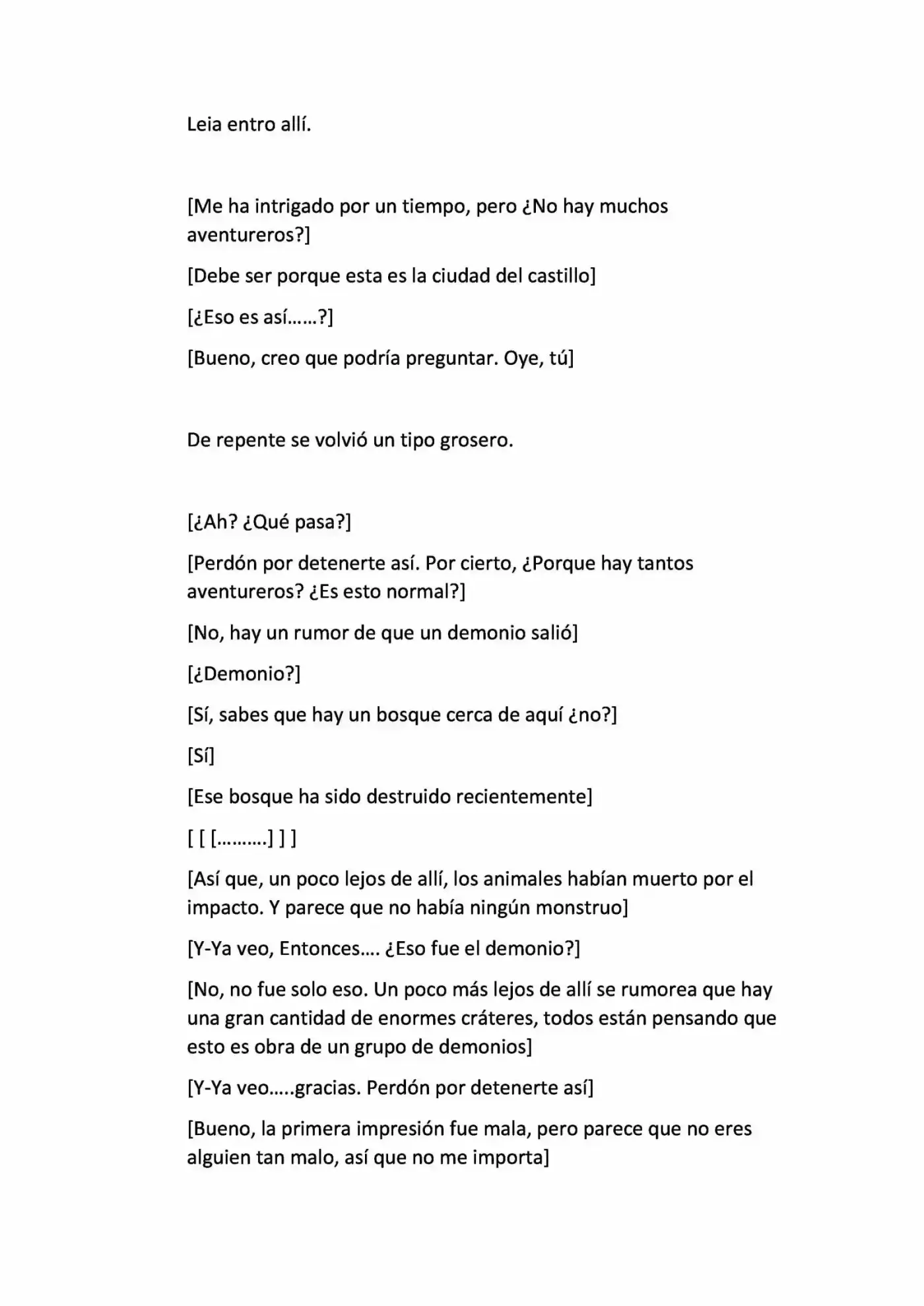 Leia entro allí.

[Me ha intrigado por un tiempo, pero ¿No hay muchos aventureros?]

[Debe ser porque esta es la ciudad del castillo]

[¿Eso es así……?]

[Bueno, creo que podría preguntar. Oye, tú]

De repente se volvió un tipo grosero.

[¿Ah? ¿Qué pasa?]

[Perdón por detenerte así. Por cierto, ¿Porque hay tantos aventureros? ¿Es esto normal?]

[No, hay un rumor de que un demonio salió]

[¿Demonio?]

[Sí, sabes que hay un bosque cerca de aquí ¿no?]

[Sí]

[Ese bosque ha sido destruido recientemente]

[ [ [……….] ] ]

[Así que, un poco lejos de allí, los animales habían muerto por el impacto. Y parece que no había ningún monstruo]

[Y-Ya veo, Entonces…. ¿Eso fue el demonio?]

[No, no fue solo eso. Un poco más lejos de allí se rumorea que hay una gran cantidad de enormes cráteres, todos están pensando que esto es obra de un grupo de demonios]

[Y-Ya veo…..gracias. Perdón por detenerte así]

[Bueno, la primera impresión fue mala, pero parece que no eres alguien tan malo, así que no me importa]